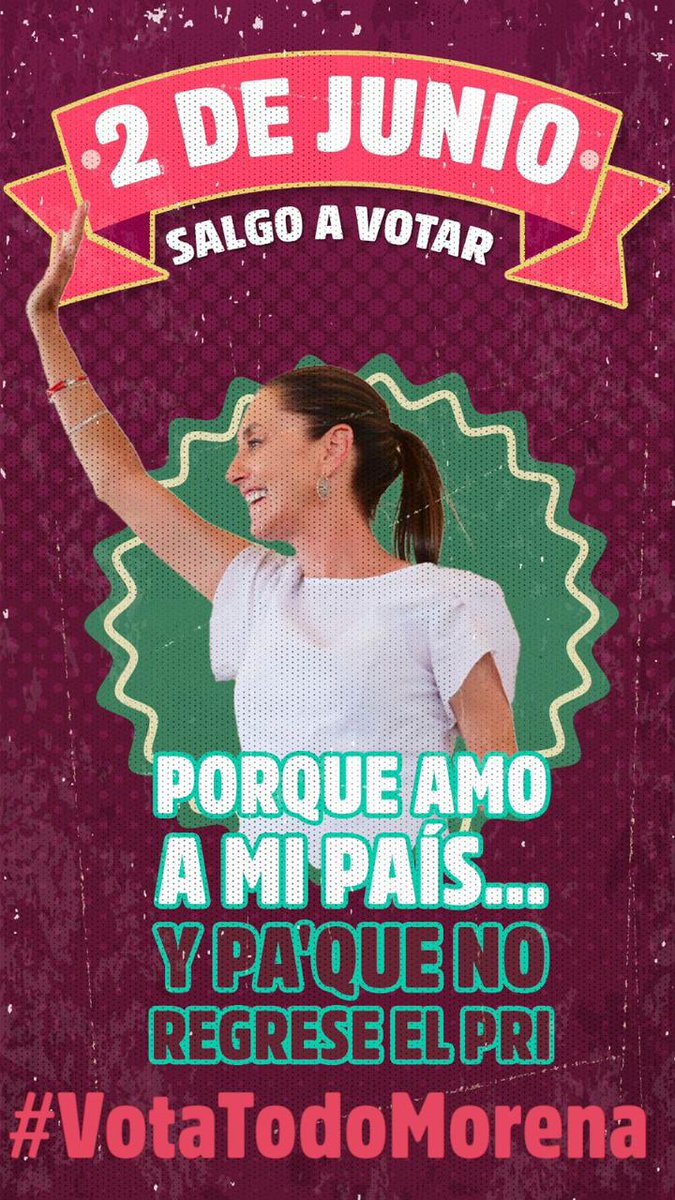 2 DE JUNIO
SALGO A VOTAR

PORQUE AMO A MI PAÍS...
Y PA'QUE NO REGRESE EL PRI

#VotaTodoMorena